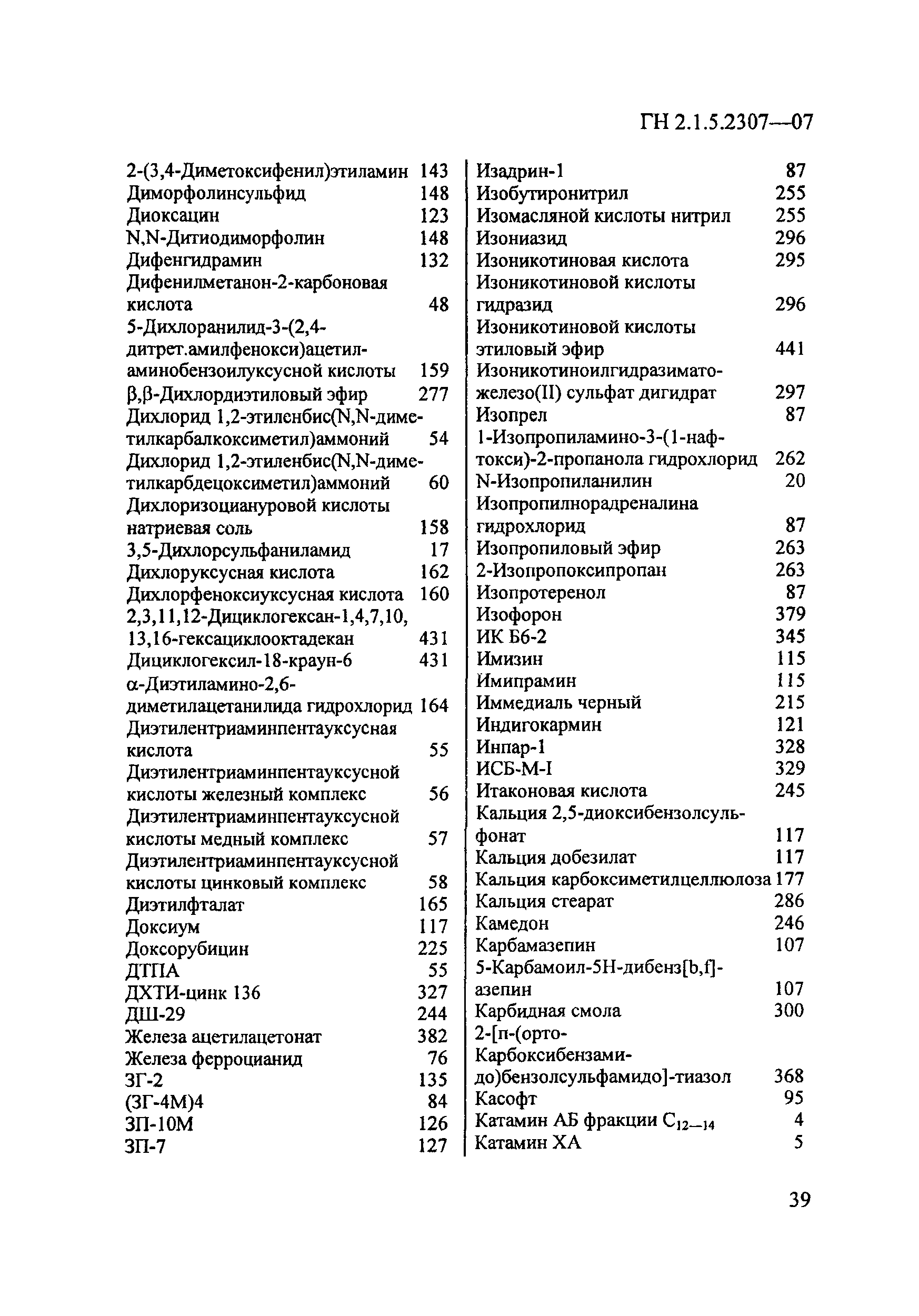 ГН 2.1.5.2307—07

2-(3,4-Диметоксифенил)этиламин 143
Диморфолинсульфид 148
Диоксацин 123
N,N-Дитиодиморфолин 148
Дифенгидрамин 132
Дифенилметанон-2-карбоновая кислота 48
5-Дихлоранилид-3-(2,4-дитрет.амилфенокси)ацетиламинобензоилуксусной кислоты 159
β,β-Дихлордиэтиловый эфир 277
Дихлорид 1,2-этиленбис(N,N-диметилкарбалкоксиметил)аммоний 54
Дихлорид 1,2-этиленбис(N,N-диметилкарбдецоксиметил)аммоний 60
Дихлоризоциануровой кислоты натриевая соль 158
3,5-Дихлорсульфаниламид 17
Дихлоруксусная кислота 162
Дихлорфеноксиуксусная кислота 160
2,3,11,12-Дициклогексан-1,4,7,10,13,16-гексациклооктадекан 431
Дициклогексил-18-краун-6 431
α-Диэтиламино-2,6-диметилацетанилида гидрохлорид 164
Диэтилентриаминпентауксусная кислота 55
Диэтилентриаминпентауксусной кислоты железный комплекс 56
Диэтилентриаминпентауксусной кислоты медный комплекс 57
Диэтилентриаминпентауксусной кислоты цинковый комплекс 58
Диэтилфталат 165
Доксиум 117
Доксорубицин 225
ДТПА 55
ДХТИ-цинк 136 327
ДШ-29 244
Железа ацетилацетонат 382
Железа ферроцианид 76
ЗГ-2 135
(ЗГ-4М)4 84
ЗП-10М 126
ЗП-7 127

Изадрин-1 87
Изобутиронитрил 255
Изомасляной кислоты нитрил 255
Изониазид 296
Изоникотиновая кислота 295
Изоникотиновой кислоты гидразид 296
Изоникотиновой кислоты этиловый эфир 441
Изоникотиноилгидразиматожелезо(II) сульфат дигидрат 297
Изопрел 87
1-Изопропиламино-3-(1-нафтокси)-2-пропанола гидрохлорид 262
N-Изопропиланилин 20
Изопропилнорадреналина гидрохлорид 87
Изопропиловый эфир 263
2-Изопропоксипропан 263
Изопротеренол 87
Изофорон 379
ИК Б6-2 345
Имизин 115
Имипрамин 115
Иммедиаль черный 215
Индигокармин 121
Инпар-1 328
ИСБ-М-I 329
Итаконовая кислота 245
Кальция 2,5-диоксибензолсульфонат 117
Кальция добезилат 117
Кальция карбоксиметилцеллюлоза 177
Кальция стеарат 286
Камедон 246
Карбамазепин 107
5-Карбамоил-5Н-дибенз[b,f]-азепин 107
Карбидная смола 300
2-[п-(орто-Карбоксибензамидо)бензолсульфамидо]-тиазол 368
Касофт 95
Катамин АБ фракции $C_{12-14}$ 4
Катамин ХА 5

39